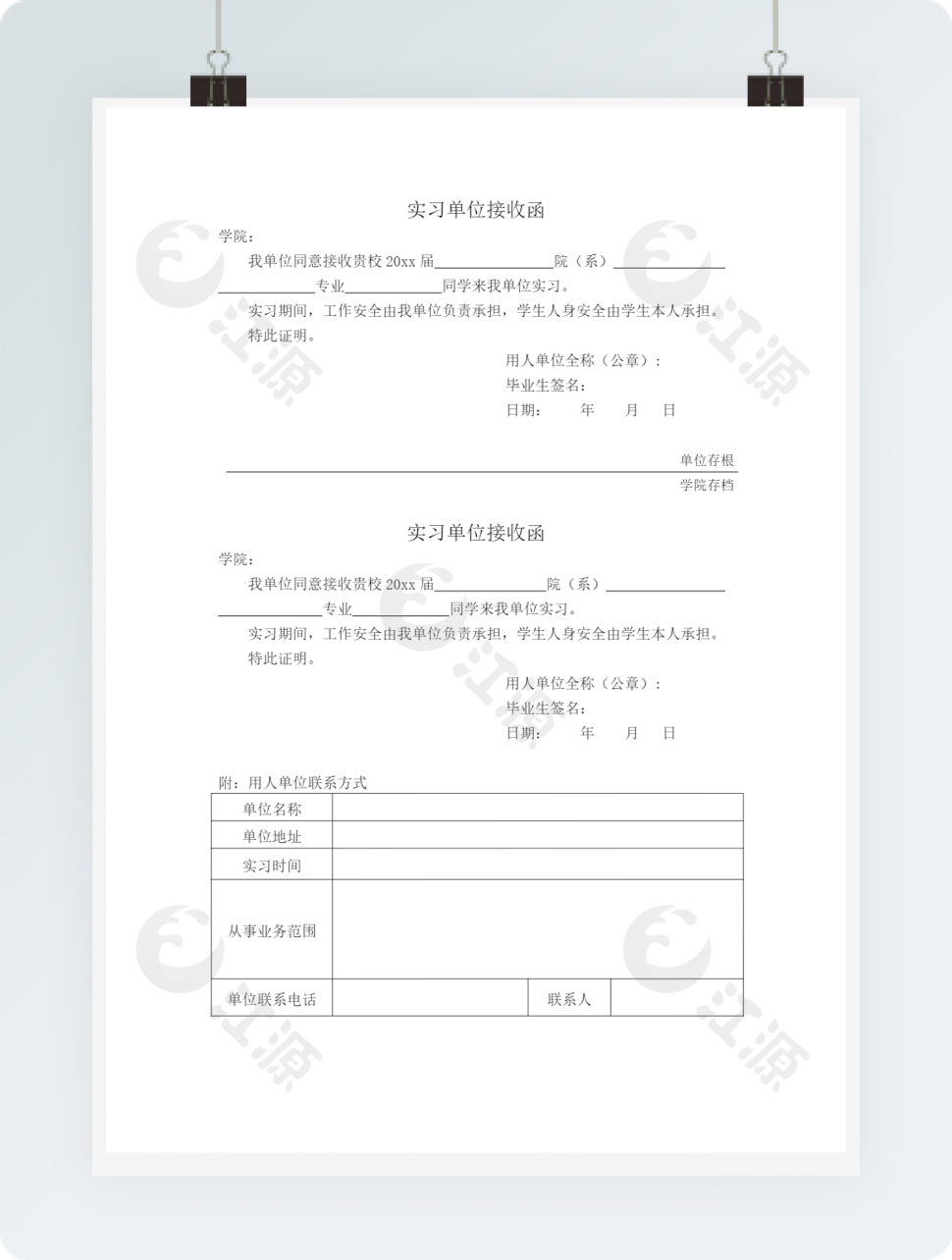 实习单位接收函

学院：

我单位同意接收贵校 20xx 届________________院（系）________________
________________专业________________同学来我单位实习。

实习期间，工作安全由我单位负责承担，学生人身安全由学生本人承担。

特此证明。

用人单位全称（公章）：

毕业生签名：

日期：　　年　　月　　日

单位存根

学院存档

实习单位接收函

学院：

我单位同意接收贵校 20xx 届________________院（系）________________
________________专业________________同学来我单位实习。

实习期间，工作安全由我单位负责承担，学生人身安全由学生本人承担。

特此证明。

用人单位全称（公章）：

毕业生签名：

日期：　　年　　月　　日

附：用人单位联系方式

| 单位名称 | | | |
|---|---|---|---|
| 单位地址 | | | |
| 实习时间 | | | |
| 从事业务范围 | | | |
| 单位联系电话 | | 联系人 | |

江源 江源 江源 江源 江源